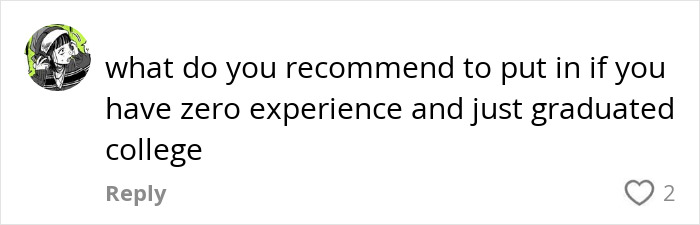 what do you recommend to put in if you have zero experience and just graduated college

Reply

2